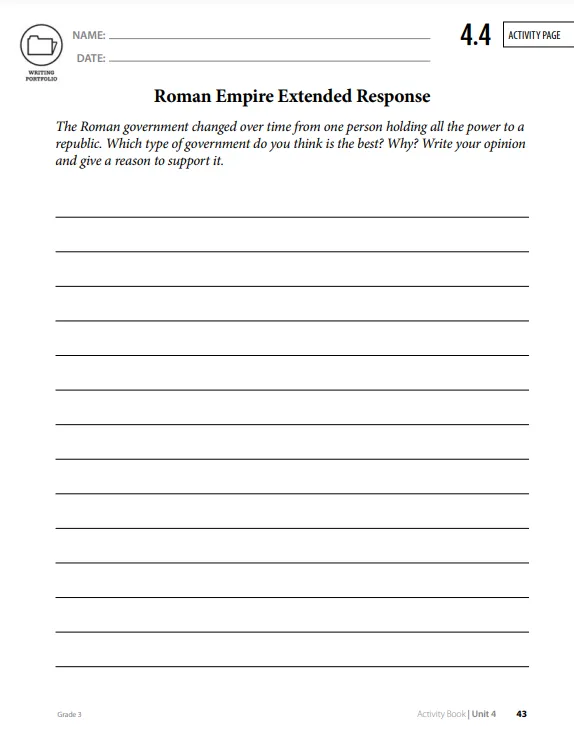 WRITING PORTFOLIO

NAME:

DATE:

4.4 ACTIVITY PAGE

Roman Empire Extended Response

The Roman government changed over time from one person holding all the power to a republic. Which type of government do you think is the best? Why? Write your opinion and give a reason to support it.

Grade 3

Activity Book | Unit 4 43